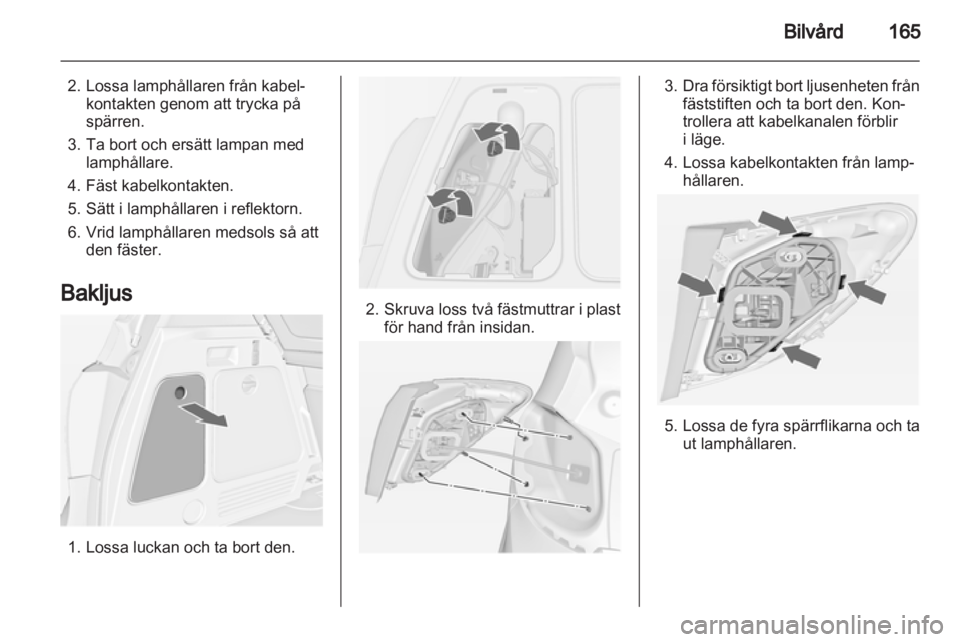 Bilvård 165

2. Lossa lamphållaren från kabelkontakten genom att trycka på spärren.

3. Ta bort och ersätt lampan med lamphållare.

4. Fäst kabelkontakten.

5. Sätt i lamphållaren i reflektorn.

6. Vrid lamphållaren medsols så att den fäster.

Bakljus

1. Lossa luckan och ta bort den.

2. Skruva loss två fästmuttrar i plast för hand från insidan.

3. Dra försiktigt bort ljusenheten från fäststiften och ta bort den. Kontrollera att kabelkanalen förblir i läge.

4. Lossa kabelkontakten från lamphållaren.

5. Lossa de fyra spärrflikarna och ta ut lamphållaren.

carmanualsonline.info